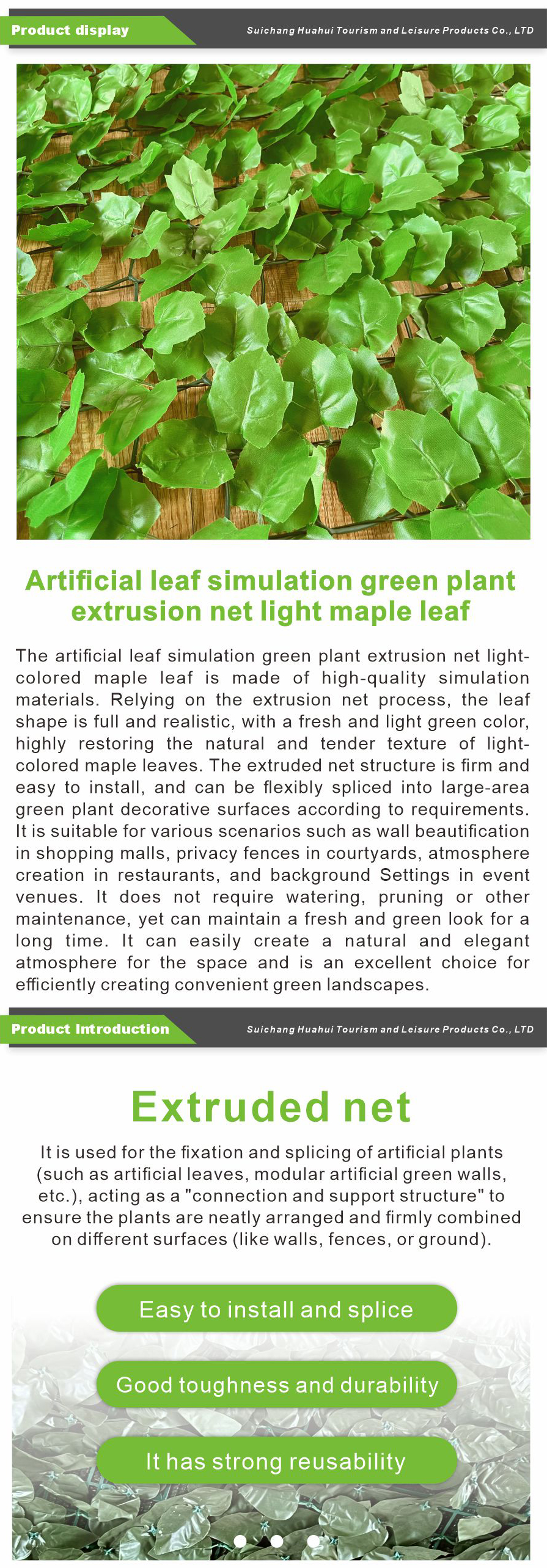 Product display

Suichang Huahui Tourism and Leisure Products Co., LTD

Artificial leaf simulation green plant extrusion net light maple leaf

The artificial leaf simulation green plant extrusion net light-colored maple leaf is made of high-quality simulation materials. Relying on the extrusion net process, the leaf shape is full and realistic, with a fresh and light green color, highly restoring the natural and tender texture of light-colored maple leaves. The extruded net structure is firm and easy to install, and can be flexibly spliced into large-area green plant decorative surfaces according to requirements. It is suitable for various scenarios such as wall beautification in shopping malls, privacy fences in courtyards, atmosphere creation in restaurants, and background Settings in event venues. It does not require watering, pruning or other maintenance, yet can maintain a fresh and green look for a long time. It can easily create a natural and elegant atmosphere for the space and is an excellent choice for efficiently creating convenient green landscapes.

Product Introduction

Suichang Huahui Tourism and Leisure Products Co., LTD

Extruded net

It is used for the fixation and splicing of artificial plants (such as artificial leaves, modular artificial green walls, etc.), acting as a "connection and support structure" to ensure the plants are neatly arranged and firmly combined on different surfaces (like walls, fences, or ground).

Easy to install and splice

Good toughness and durability

It has strong reusability